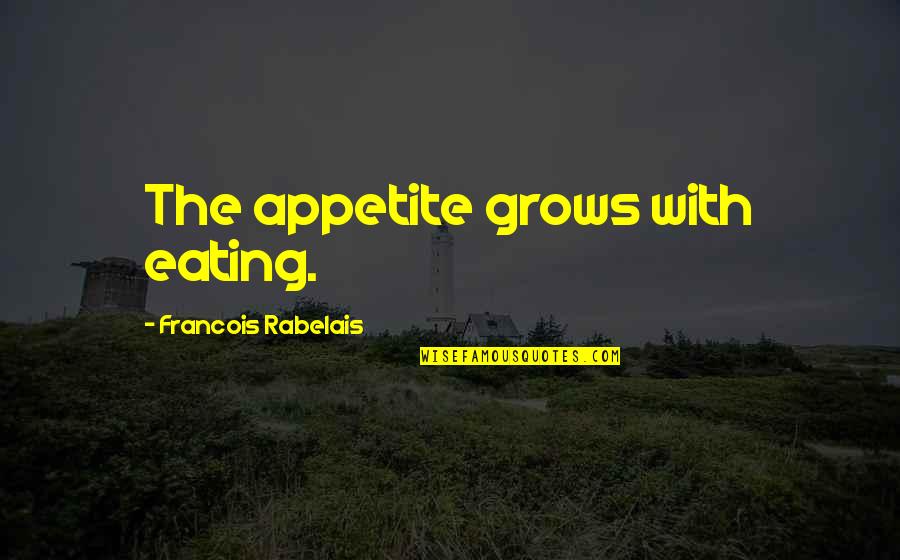 The appetite grows with eating.

- Francois Rabelais

WISEFAMOUSQUOTES.COM